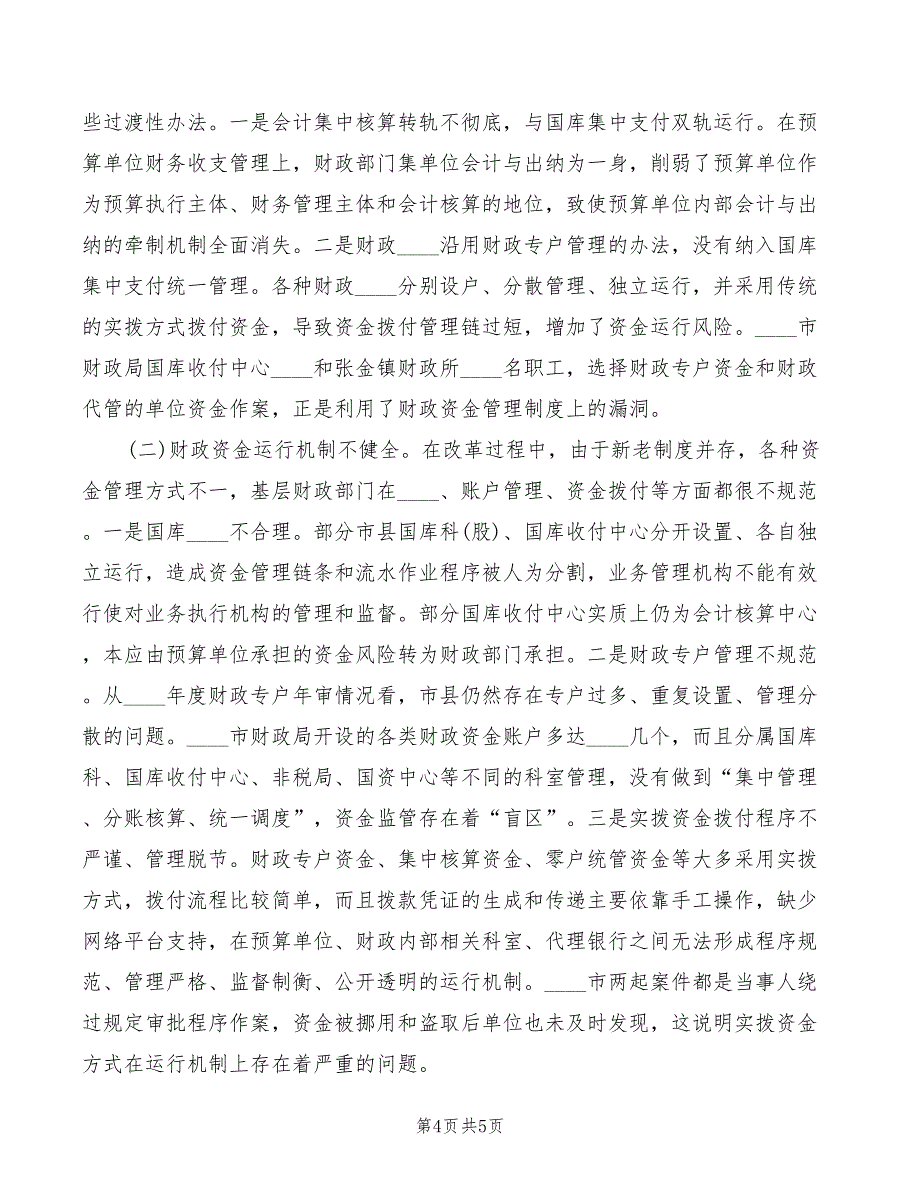 些过渡性办法。一是会计集中核算转轨不彻底，与国库集中支付双轨运行。在预算单位财务收支管理上，财政部门集单位会计与出纳为一身，削弱了预算单位作为预算执行主体、财务管理主体和会计核算的地位，致使预算单位内部会计与出纳的牵制机制全面消失。二是财政____沿用财政专户管理的办法，没有纳入国库集中支付统一管理。各种财政____分别设户、分散管理、独立运行，并采用传统的实拨方式拨付资金，导致资金拨付管理链过短，增加了资金运行风险。____市财政局国库收付中心____和张金镇财政所____名职工，选择财政专户资金和财政代管的单位资金作案，正是利用了财政资金管理制度上的漏洞。

(二)财政资金运行机制不健全。在改革过程中，由于新老制度并存，各种资金管理方式不一，基层财政部门在____、账户管理、资金拨付等方面都很不规范。一是国库____不合理。部分市县国库科(股)、国库收付中心分开设置、各自独立运行，造成资金管理链条和流水作业程序被人为分割，业务管理机构不能有效行使对业务执行机构的管理和监督。部分国库收付中心实质上仍为会计核算中心，本应由预算单位承担的资金风险转为财政部门承担。二是财政专户管理不规范。从____年度财政专户年审情况看，市县仍然存在专户过多、重复设置、管理分散的问题。____市财政局开设的各类财政资金账户多达____几个，而且分属国库科、国库收付中心、非税局、国资中心等不同的科室管理，没有做到“集中管理、分账核算、统一调度”，资金监管存在着“盲区”。三是实拨资金拨付程序不严谨、管理脱节。财政专户资金、集中核算资金、零户统管资金等大多采用实拨方式，拨付流程比较简单，而且拨款凭证的生成和传递主要依靠手工操作，缺少网络平台支持，在预算单位、财政内部相关科室、代理银行之间无法形成程序规范、管理严格、监督制衡、公开透明的运行机制。____市两起案件都是当事人绕过规定审批程序作案，资金被挪用和盗取后单位也未及时发现，这说明实拨资金方式在运行机制上存在着严重的问题。

第4页 共5页